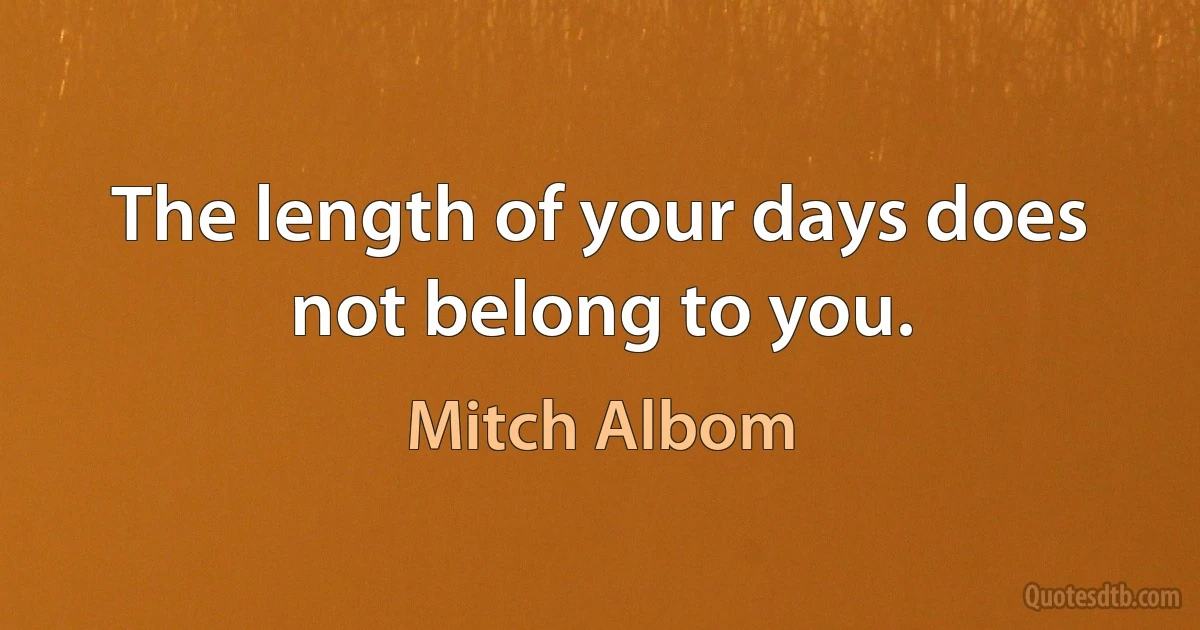 The length of your days does not belong to you.

Mitch Albom

Quotesdtb.com